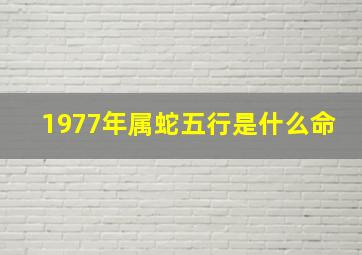 1977年属蛇五行是什么命